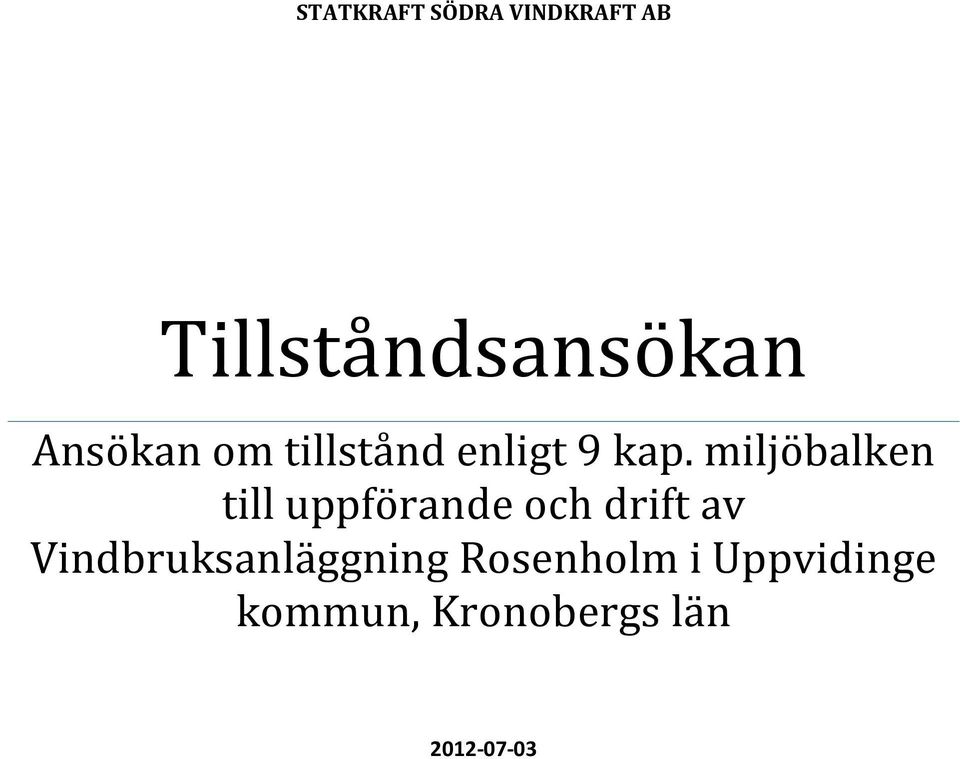 STATKRAFT SÖDRA VINDKRAFT AB

Tillståndsansökan

Ansökan om tillstånd enligt 9 kap. miljöbalken till uppförande och drift av Vindbruksanläggning Rosenholm i Uppvidinge kommun, Kronobergs län

2012-07-03